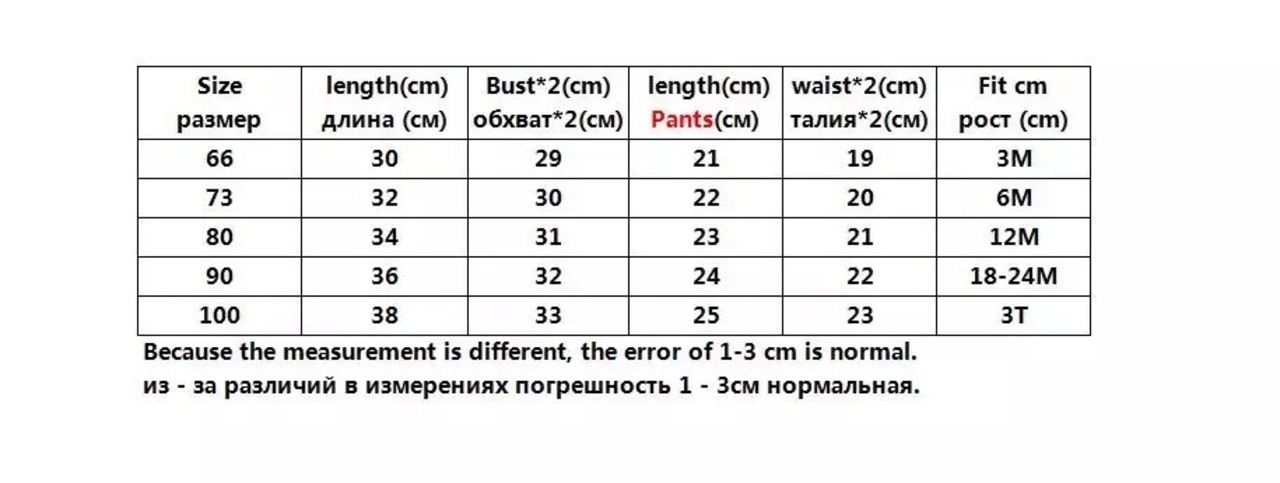 | Size размер | length(cm) длина (см) | Bust*2(cm) обхват*2(см) | length(cm) Pants(см) | waist*2(cm) талия*2(см) | Fit cm рост (cm) |
|---|---|---|---|---|---|
| 66 | 30 | 29 | 21 | 19 | 3M |
| 73 | 32 | 30 | 22 | 20 | 6M |
| 80 | 34 | 31 | 23 | 21 | 12M |
| 90 | 36 | 32 | 24 | 22 | 18-24M |
| 100 | 38 | 33 | 25 | 23 | 3T |

Because the measurement is different, the error of 1-3 cm is normal.
из - за различий в измерениях погрешность 1 - 3см нормальная.